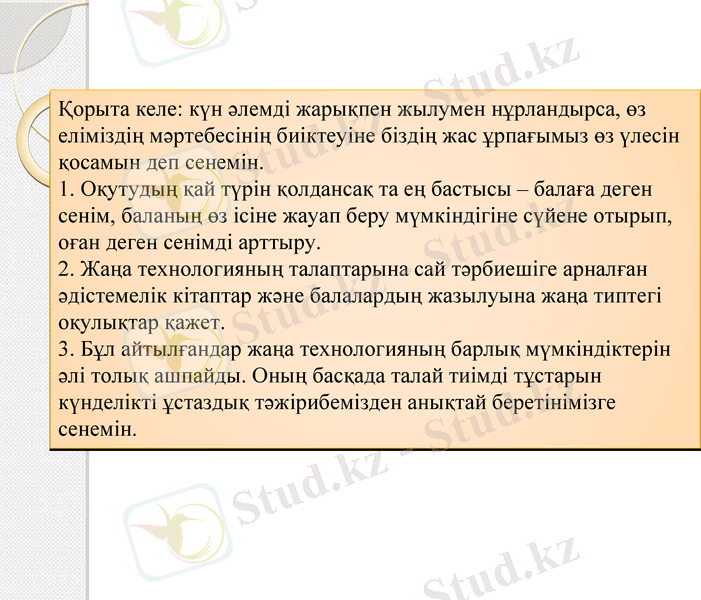 Қорыта келе: күн әлемді жарықпен жылумен нұрландырса, өз еліміздің мәртебесінің биіктеуіне біздің жас ұрпағымыз өз үлесін қосамын деп сенемін.
1. Оқутудың қай түрін қолдансақ та ең бастысы – балаға деген сенім, баланың өз ісіне жауап беру мүмкіндігіне сүйене отырып, оған деген сенімді арттыру.
2. Жаңа технологияның талаптарына сай тәрбиешіге арналған әдістемелік кітаптар және балалардың жазылуына жаңа типтегі оқулықтар қажет.
3. Бұл айтылғандар жаңа технологияның барлық мүмкіндіктерін әлі толық ашпайды. Оның басқада талай тиімді тұстарын күнделікті ұстаздық тәжірибемізден анықтай беретінімізге сенемін.

Stud.kz
Stud.kz
Stud.kz
Stud.kz
Stud.kz
Stud.kz